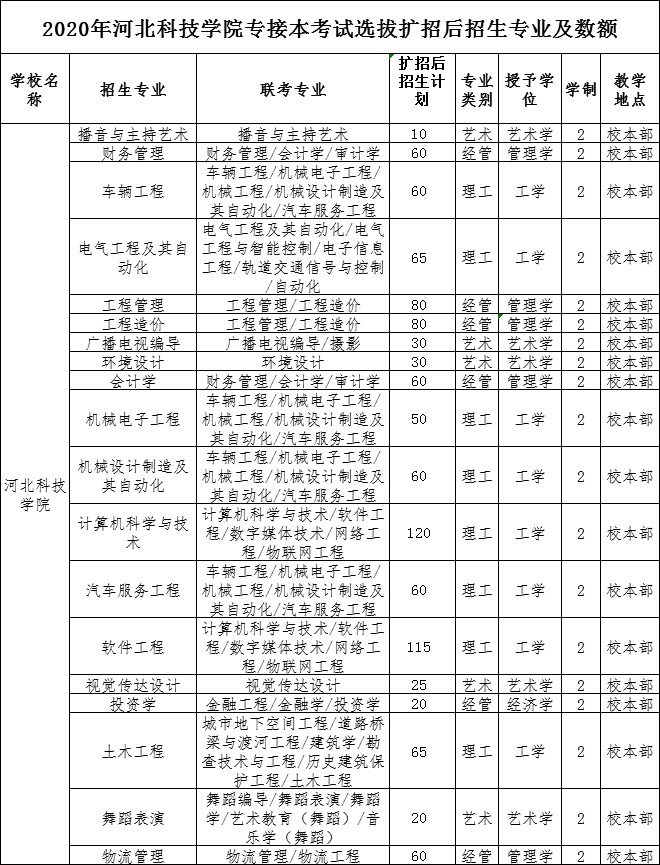 2020年河北科技学院专接本考试选拔扩招后招生专业及数额

| 学校名称 | 招生专业 | 联考专业 | 扩招后招生计划 | 专业类别 | 授予学位 | 学制 | 教学地点 |
|---|---|---|---|---|---|---|---|
| 河北科技学院 | 播音与主持艺术 | 播音与主持艺术 | 10 | 艺术 | 艺术学 | 2 | 校本部 |
| | 财务管理 | 财务管理/会计学/审计学 | 60 | 经管 | 管理学 | 2 | 校本部 |
| | 车辆工程 | 车辆工程/机械电子工程/机械工程/机械设计制造及其自动化/汽车服务工程 | 60 | 理工 | 工学 | 2 | 校本部 |
| | 电气工程及其自动化 | 电气工程及其自动化/电气工程与智能控制/电子信息工程/轨道交通信号与控制/自动化 | 65 | 理工 | 工学 | 2 | 校本部 |
| | 工程管理 | 工程管理/工程造价 | 80 | 经管 | 管理学 | 2 | 校本部 |
| | 工程造价 | 工程管理/工程造价 | 80 | 经管 | 管理学 | 2 | 校本部 |
| | 广播电视编导 | 广播电视编导/摄影 | 30 | 艺术 | 艺术学 | 2 | 校本部 |
| | 环境设计 | 环境设计 | 30 | 艺术 | 艺术学 | 2 | 校本部 |
| | 会计学 | 财务管理/会计学/审计学 | 60 | 经管 | 管理学 | 2 | 校本部 |
| | 机械电子工程 | 车辆工程/机械电子工程/机械工程/机械设计制造及其自动化/汽车服务工程 | 50 | 理工 | 工学 | 2 | 校本部 |
| | 机械设计制造及其自动化 | 车辆工程/机械电子工程/机械工程/机械设计制造及其自动化/汽车服务工程 | 60 | 理工 | 工学 | 2 | 校本部 |
| | 计算机科学与技术 | 计算机科学与技术/软件工程/数字媒体技术/网络工程/物联网工程 | 120 | 理工 | 工学 | 2 | 校本部 |
| | 汽车服务工程 | 车辆工程/机械电子工程/机械工程/机械设计制造及其自动化/汽车服务工程 | 60 | 理工 | 工学 | 2 | 校本部 |
| | 软件工程 | 计算机科学与技术/软件工程/数字媒体技术/网络工程/物联网工程 | 115 | 理工 | 工学 | 2 | 校本部 |
| | 视觉传达设计 | 视觉传达设计 | 25 | 艺术 | 艺术学 | 2 | 校本部 |
| | 投资学 | 金融工程/金融学/投资学 | 20 | 经管 | 经济学 | 2 | 校本部 |
| | 土木工程 | 城市地下空间工程/道路桥梁与渡河工程/建筑学/勘查技术与工程/历史建筑保护工程/土木工程 | 65 | 理工 | 工学 | 2 | 校本部 |
| | 舞蹈表演 | 舞蹈编导/舞蹈表演/舞蹈学/艺术教育（舞蹈）/音乐学（舞蹈） | 20 | 艺术 | 艺术学 | 2 | 校本部 |
| | 物流管理 | 物流管理/物流工程 | 60 | 经管 | 管理学 | 2 | 校本部 |